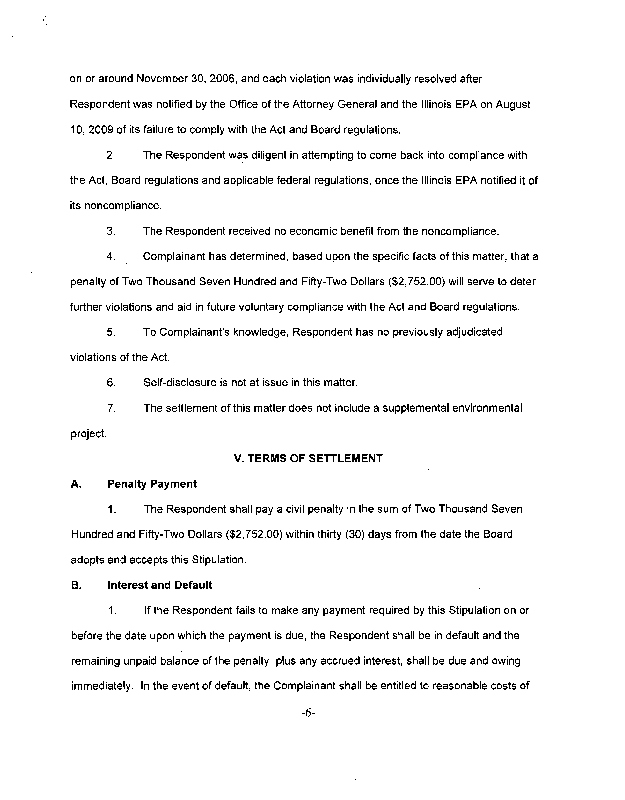 on or around November 30, 2006, and each violation was individually resolved after Respondent was notified by the Office of the Attorney General and the Illinois EPA on August 10, 2009 of its failure to comply with the Act and Board regulations.

2 The Respondent was diligent in attempting to come back into compliance with the Act, Board regulations and applicable federal regulations, once the Illinois EPA notified it of its noncompliance.

3. The Respondent received no economic benefit from the noncompliance.

4. Complainant has determined, based upon the specific facts of this matter, that a penalty of Two Thousand Seven Hundred and Fifty-Two Dollars ($2,752.00) will serve to deter further violations and aid in future voluntary compliance with the Act and Board regulations.

5. To Complainant's knowledge, Respondent has no previously adjudicated violations of the Act.

6. Self-disclosure is not at issue in this matter.

7. The settlement of this matter does not include a supplemental environmental project.

V. TERMS OF SETTLEMENT

A. Penalty Payment

1. The Respondent shall pay a civil penalty in the sum of Two Thousand Seven Hundred and Fifty-Two Dollars ($2,752.00) within thirty (30) days from the date the Board adopts and accepts this Stipulation.

B. Interest and Default

1. If the Respondent fails to make any payment required by this Stipulation on or before the date upon which the payment is due, the Respondent shall be in default and the remaining unpaid balance of the penalty plus any accrued interest, shall be due and owing immediately. In the event of default, the Complainant shall be entitled to reasonable costs of

-6-